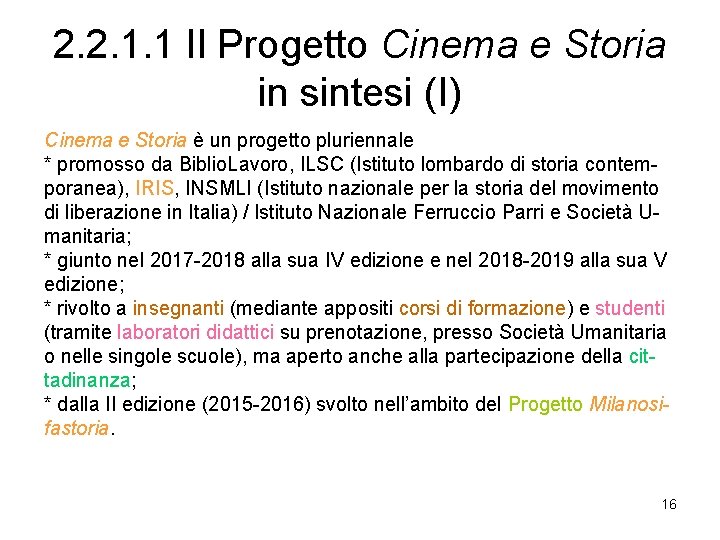 2.2.1.1 Il Progetto Cinema e Storia in sintesi (I)

Cinema e Storia è un progetto pluriennale
* promosso da BiblioLavoro, ILSC (Istituto lombardo di storia contemporanea), IRIS, INSMLI (Istituto nazionale per la storia del movimento di liberazione in Italia) / Istituto Nazionale Ferruccio Parri e Società Umanitaria;
* giunto nel 2017-2018 alla sua IV edizione e nel 2018-2019 alla sua V edizione;
* rivolto a insegnanti (mediante appositi corsi di formazione) e studenti (tramite laboratori didattici su prenotazione, presso Società Umanitaria o nelle singole scuole), ma aperto anche alla partecipazione della cittadinanza;
* dalla II edizione (2015-2016) svolto nell'ambito del Progetto Milanosifastoria.

16